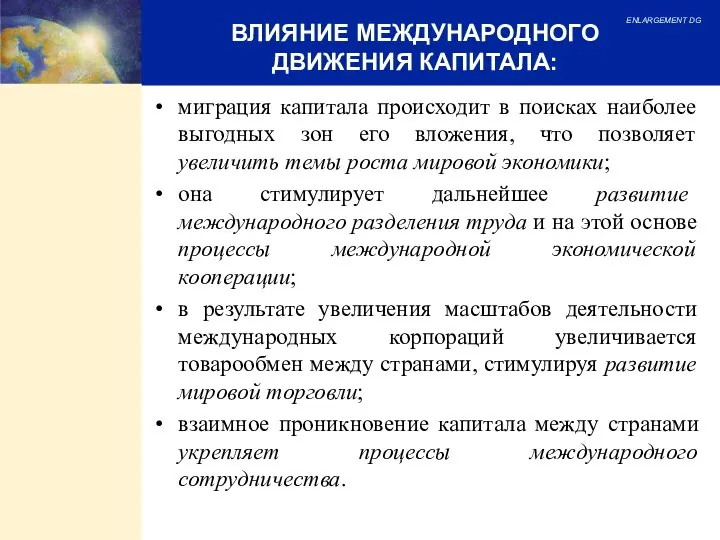 ENLARGEMENT DG

ВЛИЯНИЕ МЕЖДУНАРОДНОГО ДВИЖЕНИЯ КАПИТАЛА:

• миграция капитала происходит в поисках наиболее выгодных зон его вложения, что позволяет увеличить темы роста мировой экономики;

• она стимулирует дальнейшее развитие международного разделения труда и на этой основе процессы международной экономической кооперации;

• в результате увеличения масштабов деятельности международных корпораций увеличивается товарообмен между странами, стимулируя развитие мировой торговли;

• взаимное проникновение капитала между странами укрепляет процессы международного сотрудничества.